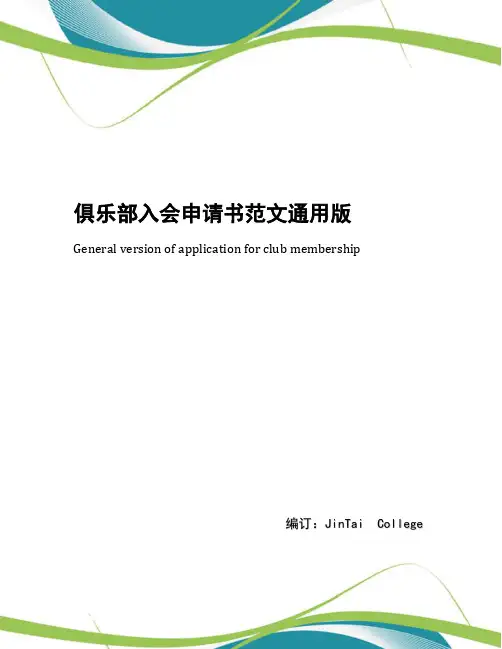 俱乐部入会申请书范文通用版

General version of application for club membership

编订：JinTai College